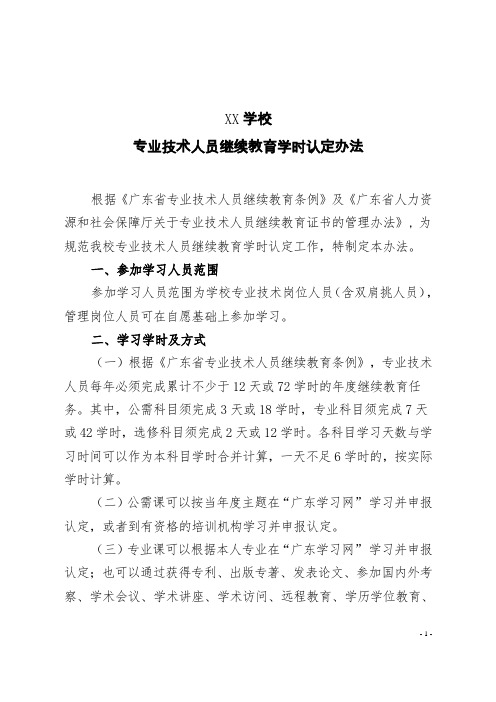 XX 学校
专业技术人员继续教育学时认定办法

根据《广东省专业技术人员继续教育条例》及《广东省人力资源和社会保障厅关于专业技术人员继续教育证书的管理办法》，为规范我校专业技术人员继续教育学时认定工作，特制定本办法。

一、参加学习人员范围

参加学习人员范围为学校专业技术岗位人员（含双肩挑人员），管理岗位人员可在自愿基础上参加学习。

二、学习学时及方式

（一）根据《广东省专业技术人员继续教育条例》，专业技术人员每年必须完成累计不少于 12 天或 72 学时的年度继续教育任务。其中，公需科目须完成 3 天或 18 学时，专业科目须完成 7 天或 42 学时，选修科目须完成 2 天或 12 学时。各科目学习天数与学习时间可以作为本科目学时合并计算，一天不足 6 学时的，按实际学时计算。

（二）公需课可以按当年度主题在“广东学习网”学习并申报认定，或者到有资格的培训机构学习并申报认定。

（三）专业课可以根据本人专业在“广东学习网”学习并申报认定；也可以通过获得专利、出版专著、发表论文、参加国内外考察、学术会议、学术讲座、学术访问、远程教育、学历学位教育、

- 1 -